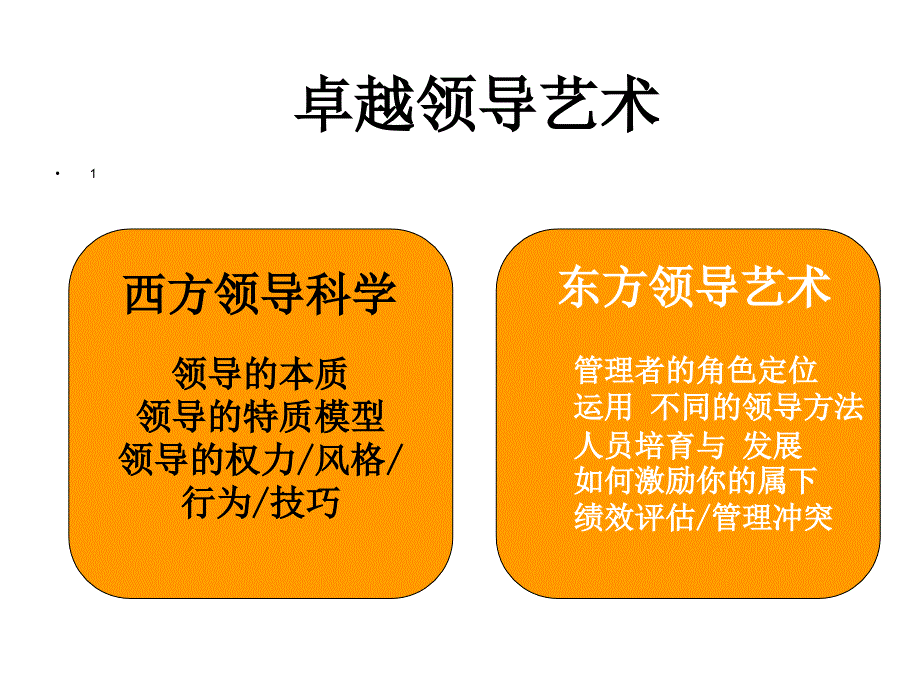 卓越领导艺术

• 1

西方领导科学

领导的本质
领导的特质模型
领导的权力/风格/行为/技巧

东方领导艺术

管理者的角色定位
运用 不同的领导方法
人员培育与 发展
如何激励你的属下
绩效评估/管理冲突